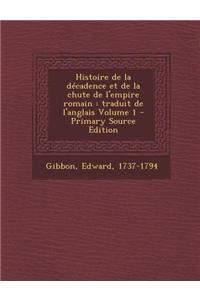 Histoire de la décadence et de la chute de l'empire romain : traduit de l'anglais Volume 1 - Primary Source Edition

Gibbon, Edward, 1737-1794